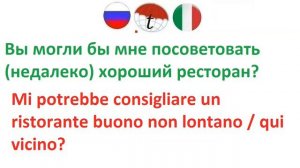 .t

Вы могли бы мне посоветовать (недалеко) хороший ресторан?

Mi potrebbe consigliare un ristorante buono non lontano / qui vicino?